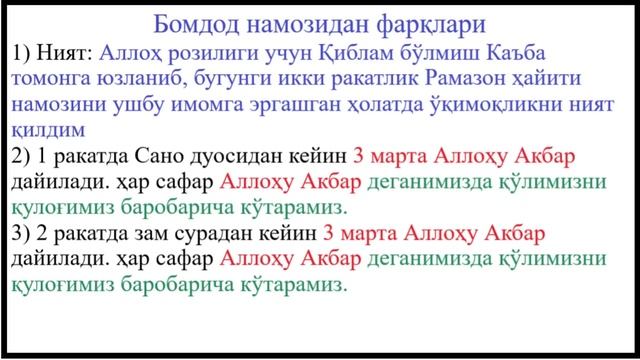 Бомдод намозидан фарқлари

1) Ният: Аллоҳ розилиги учун Қиблам бўлмиш Каъба томонга юзланиб, бугунги икки ракатлик Рамазон ҳайити намозини ушбу имомга эргашган ҳолатда ўқимоқликни ният қилдим

2) 1 ракатда Сано дуосидан кейин 3 марта Аллоҳу Акбар дайилади. ҳар сафар Аллоҳу Акбар деганимизда қўлимизни қулоғимиз баробарича кўтарамиз.

3) 2 ракатда зам сурадан кейин 3 марта Аллоҳу Акбар дайилади. ҳар сафар Аллоҳу Акбар деганимизда қўлимизни қулоғимиз баробарича кўтарамиз.